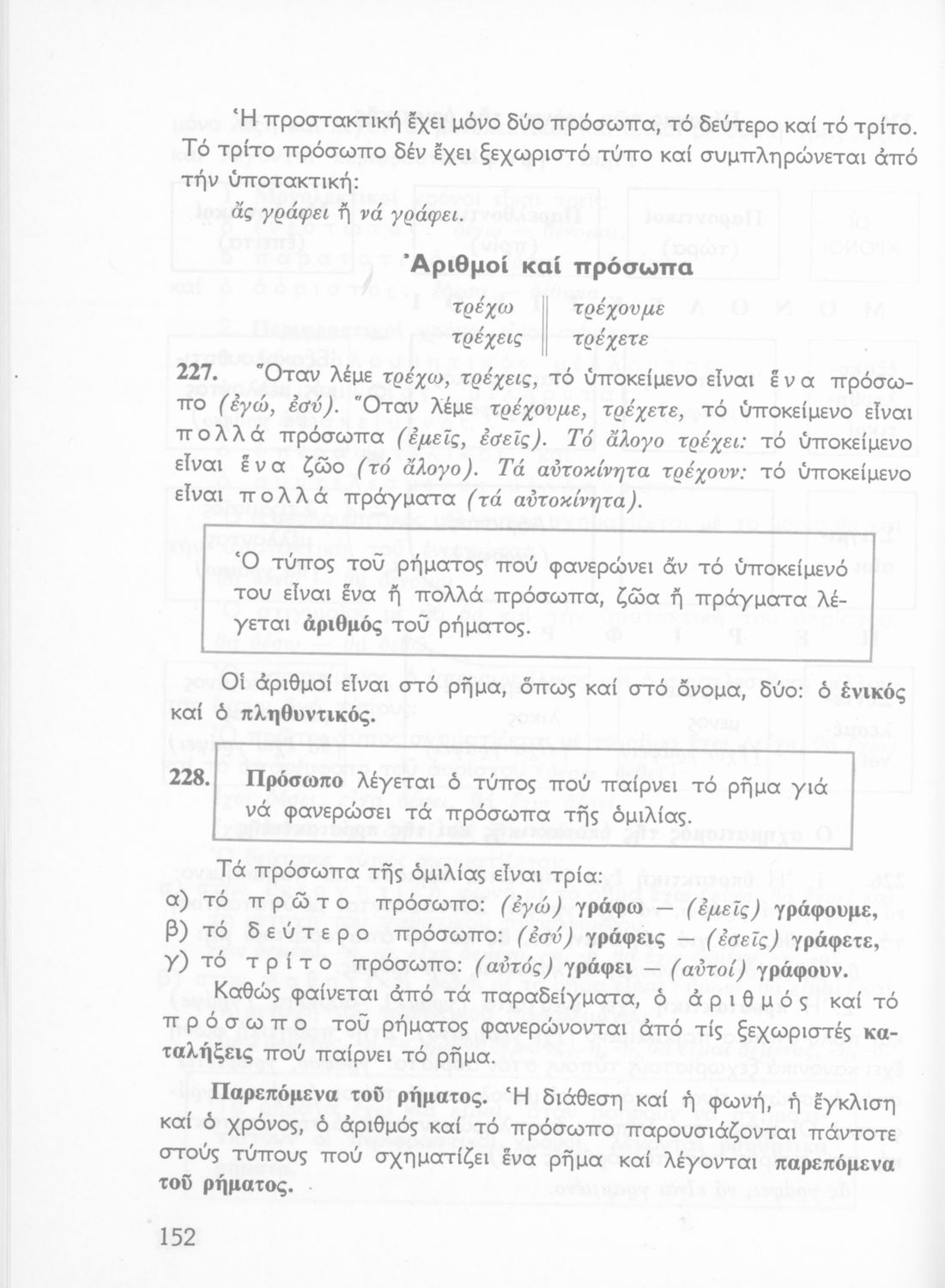 Ἡ προστακτική ἔχει μόνο δύο πρόσωπα, τό δεύτερο καί τό τρίτο. Τό τρίτο πρόσωπο δέν ἔχει ξεχωριστό τύπο καί συμπληρώνεται ἀπό τήν ὑποτακτική:

ἄς γράφει ἤ νά γράφει.

Ἀριθμοί καί πρόσωπα

| τρέχω | τρέχουμε |
|---|---|
| τρέχεις | τρέχετε |

227. Ὅταν λέμε τρέχω, τρέχεις, τό ὑποκείμενο εἶναι ἕνα πρόσωπο (ἐγώ, ἐσύ). Ὅταν λέμε τρέχουμε, τρέχετε, τό ὑποκείμενο εἶναι πολλά πρόσωπα (ἐμεῖς, ἐσεῖς). Τό ἄλογο τρέχει: τό ὑποκείμενο εἶναι ἕνα ζῶο (τό ἄλογο). Τά αὐτοκίνητα τρέχουν: τό ὑποκείμενο εἶναι πολλά πράγματα (τά αὐτοκίνητα).

Ὁ τύπος τοῦ ρήματος πού φανερώνει ἄν τό ὑποκείμενό του εἶναι ἕνα ἤ πολλά πρόσωπα, ζῶα ἤ πράγματα λέγεται ἀριθμός τοῦ ρήματος.

Οἱ ἀριθμοί εἶναι στό ρῆμα, ὅπως καί στό ὄνομα, δύο: ὁ ἑνικός καί ὁ πληθυντικός.

228. Πρόσωπο λέγεται ὁ τύπος πού παίρνει τό ρῆμα γιά νά φανερώσει τά πρόσωπα τῆς ὁμιλίας.

Τά πρόσωπα τῆς ὁμιλίας εἶναι τρία:
α) τό πρῶτο πρόσωπο: (ἐγώ) γράφω — (ἐμεῖς) γράφουμε,
β) τό δεύτερο πρόσωπο: (ἐσύ) γράφεις — (ἐσεῖς) γράφετε,
γ) τό τρίτο πρόσωπο: (αὐτός) γράφει — (αὐτοί) γράφουν.

Καθώς φαίνεται ἀπό τά παραδείγματα, ὁ ἀριθμός καί τό πρόσωπο τοῦ ρήματος φανερώνονται ἀπό τίς ξεχωριστές καταλήξεις πού παίρνει τό ρῆμα.

Παρεπόμενα τοῦ ρήματος. Ἡ διάθεση καί ἡ φωνή, ἡ ἔγκλιση καί ὁ χρόνος, ὁ ἀριθμός καί τό πρόσωπο παρουσιάζονται πάντοτε στούς τύπους πού σχηματίζει ἕνα ρῆμα καί λέγονται παρεπόμενα τοῦ ρήματος.

152